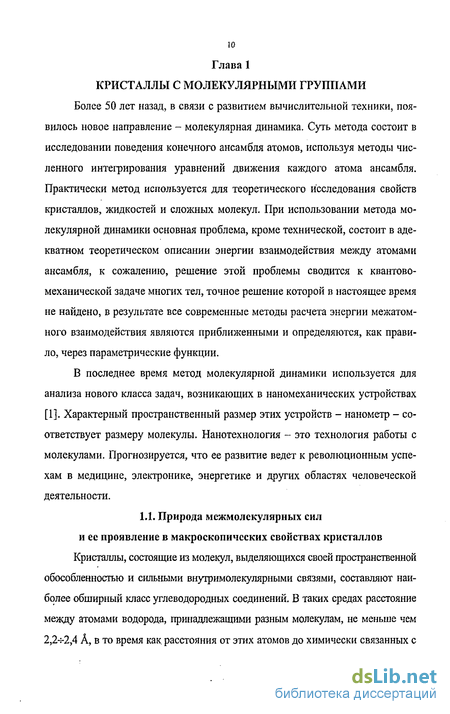 10

Глава 1

КРИСТАЛЛЫ С МОЛЕКУЛЯРНЫМИ ГРУППАМИ

Более 50 лет назад, в связи с развитием вычислительной техники, появилось новое направление – молекулярная динамика. Суть метода состоит в исследовании поведения конечного ансамбля атомов, используя методы численного интегрирования уравнений движения каждого атома ансамбля. Практически метод используется для теоретического исследования свойств кристаллов, жидкостей и сложных молекул. При использовании метода молекулярной динамики основная проблема, кроме технической, состоит в адекватном теоретическом описании энергии взаимодействия между атомами ансамбля, к сожалению, решение этой проблемы сводится к квантово-механической задаче многих тел, точное решение которой в настоящее время не найдено, в результате все современные методы расчета энергии межатомного взаимодействия являются приближенными и определяются, как правило, через параметрические функции.

В последнее время метод молекулярной динамики используется для анализа нового класса задач, возникающих в наномеханических устройствах [1]. Характерный пространственный размер этих устройств – нанометр – соответствует размеру молекулы. Нанотехнология – это технология работы с молекулами. Прогнозируется, что ее развитие ведет к революционным успехам в медицине, электронике, энергетике и других областях человеческой деятельности.

1.1. Природа межмолекулярных сил
и ее проявление в макроскопических свойствах кристаллов

Кристаллы, состоящие из молекул, выделяющихся своей пространственной обособленностью и сильными внутримолекулярными связями, составляют наиболее обширный класс углеводородных соединений. В таких средах расстояние между атомами водорода, принадлежащими разным молекулам, не меньше чем 2,2÷2,4 Å, в то время как расстояния от этих атомов до химически связанных с

dsLib.net
библиотека диссертаций